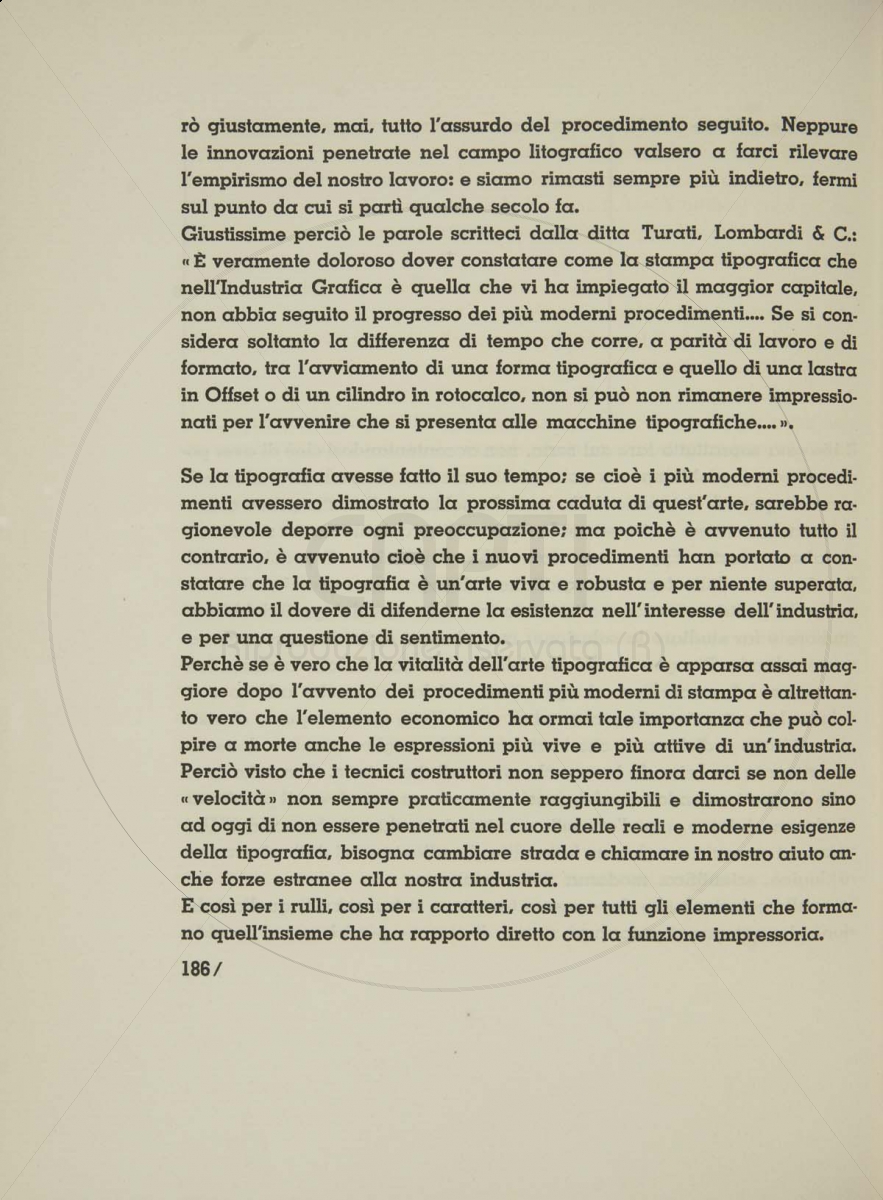 rò giustamente, mai, tutto l'assurdo del procedimento seguito. Neppure le innovazioni penetrate nel campo litografico valsero a farci rilevare l'empirismo del nostro lavoro: e siamo rimasti sempre più indietro, fermi sul punto da cui si partì qualche secolo fa.
Giustissime perciò le parole scritteci dalla ditta Turati, Lombardi & C.: « È veramente doloroso dover constatare come la stampa tipografica che nell'Industria Grafica è quella che vi ha impiegato il maggior capitale, non abbia seguito il progresso dei più moderni procedimenti.... Se si considera soltanto la differenza di tempo che corre, a parità di lavoro e di formato, tra l'avviamento di una forma tipografica e quello di una lastra in Offset o di un cilindro in rotocalco, non si può non rimanere impressionati per l'avvenire che si presenta alle macchine tipografiche.... ».

Se la tipografia avesse fatto il suo tempo; se cioè i più moderni procedimenti avessero dimostrato la prossima caduta di quest'arte, sarebbe ragionevole deporre ogni preoccupazione; ma poichè è avvenuto tutto il contrario, è avvenuto cioè che i nuovi procedimenti han portato a constatare che la tipografia è un'arte viva e robusta e per niente superata, abbiamo il dovere di difenderne la esistenza nell'interesse dell'industria, e per una questione di sentimento.
Perchè se è vero che la vitalità dell'arte tipografica è apparsa assai maggiore dopo l'avvento dei procedimenti più moderni di stampa è altrettanto vero che l'elemento economico ha ormai tale importanza che può colpire a morte anche le espressioni più vive e più attive di un'industria. Perciò visto che i tecnici costruttori non seppero finora darci se non delle « velocità » non sempre praticamente raggiungibili e dimostrarono sino ad oggi di non essere penetrati nel cuore delle reali e moderne esigenze della tipografia, bisogna cambiare strada e chiamare in nostro aiuto anche forze estranee alla nostra industria.
E così per i rulli, così per i caratteri, così per tutti gli elementi che formano quell'insieme che ha rapporto diretto con la funzione impressoria.

186/